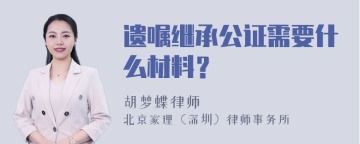 遗嘱继承公证需要什么材料？

胡梦蝶律师
北京家理（深圳）律师事务所